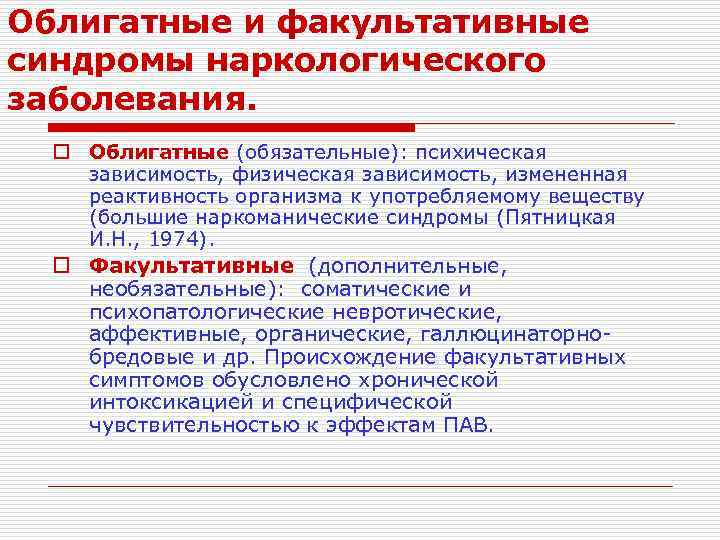 Облигатные и факультативные синдромы наркологического заболевания.

Облигатные (обязательные): психическая зависимость, физическая зависимость, измененная реактивность организма к употребляемому веществу (большие наркоманические синдромы (Пятницкая И.Н., 1974).

Факультативные (дополнительные, необязательные): соматические и психопатологические невротические, аффективные, органические, галлюцинаторно-бредовые и др. Происхождение факультативных симптомов обусловлено хронической интоксикацией и специфической чувствительностью к эффектам ПАВ.